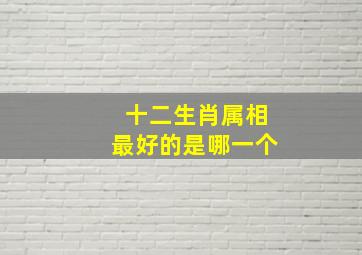 十二生肖属相
最好的是哪一个